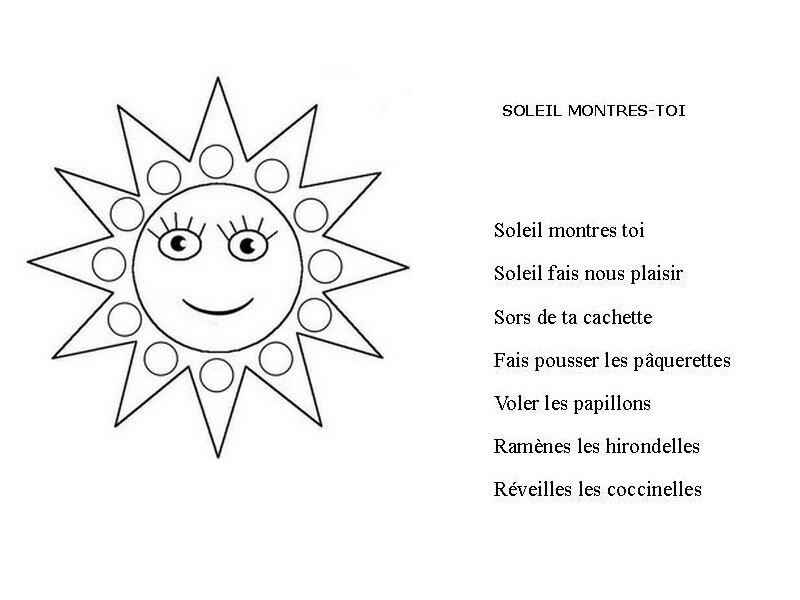 SOLEIL MONTRES-TOI

Soleil montres toi
Soleil fais nous plaisir
Sors de ta cachette
Fais pousser les pâquerettes
Voler les papillons
Ramènes les hirondelles
Réveilles les coccinelles